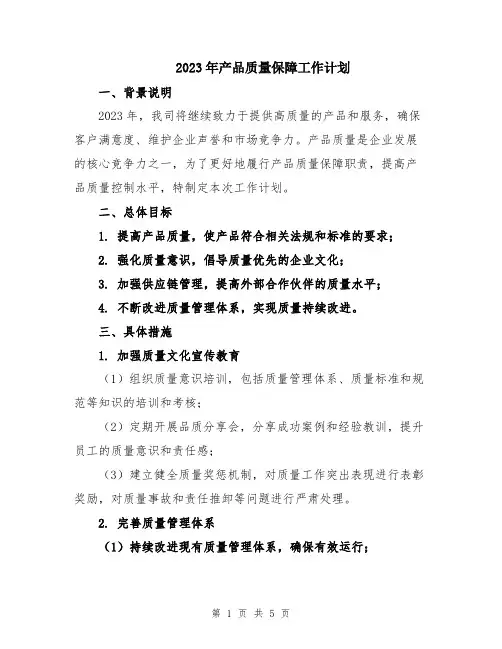 2023年产品质量保障工作计划

一、背景说明

2023年，我司将继续致力于提供高质量的产品和服务，确保客户满意度、维护企业声誉和市场竞争力。产品质量是企业发展的核心竞争力之一，为了更好地履行产品质量保障职责，提高产品质量控制水平，特制定本次工作计划。

二、总体目标

1. 提高产品质量，使产品符合相关法规和标准的要求；

2. 强化质量意识，倡导质量优先的企业文化；

3. 加强供应链管理，提高外部合作伙伴的质量水平；

4. 不断改进质量管理体系，实现质量持续改进。

三、具体措施

1. 加强质量文化宣传教育

（1）组织质量意识培训，包括质量管理体系、质量标准和规范等知识的培训和考核；

（2）定期开展品质分享会，分享成功案例和经验教训，提升员工的质量意识和责任感；

（3）建立健全质量奖惩机制，对质量工作突出表现进行表彰奖励，对质量事故和责任推卸等问题进行严肃处理。

2. 完善质量管理体系

（1）持续改进现有质量管理体系，确保有效运行；

第 1 页 共 5 页